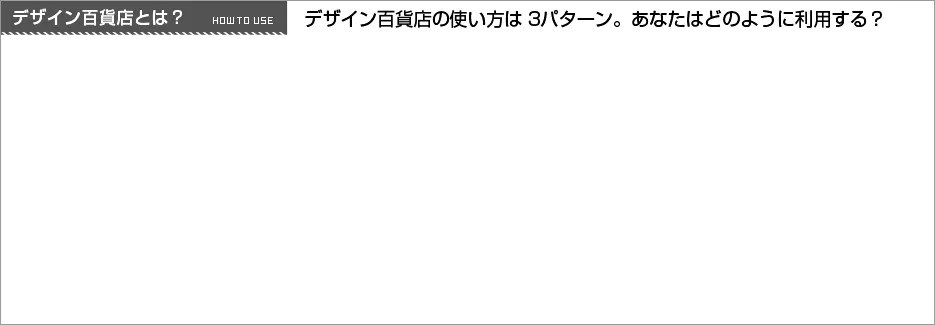 デザイン百貨店とは？ HOW TO USE

デザイン百貨店の使い方は 3パターン。あなたはどのように利用する？